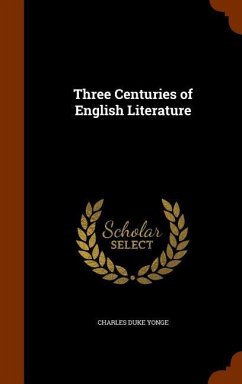 Three Centuries of English Literature

Scholar
SELECT

CHARLES DUKE YONGE